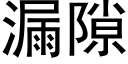 漏隙